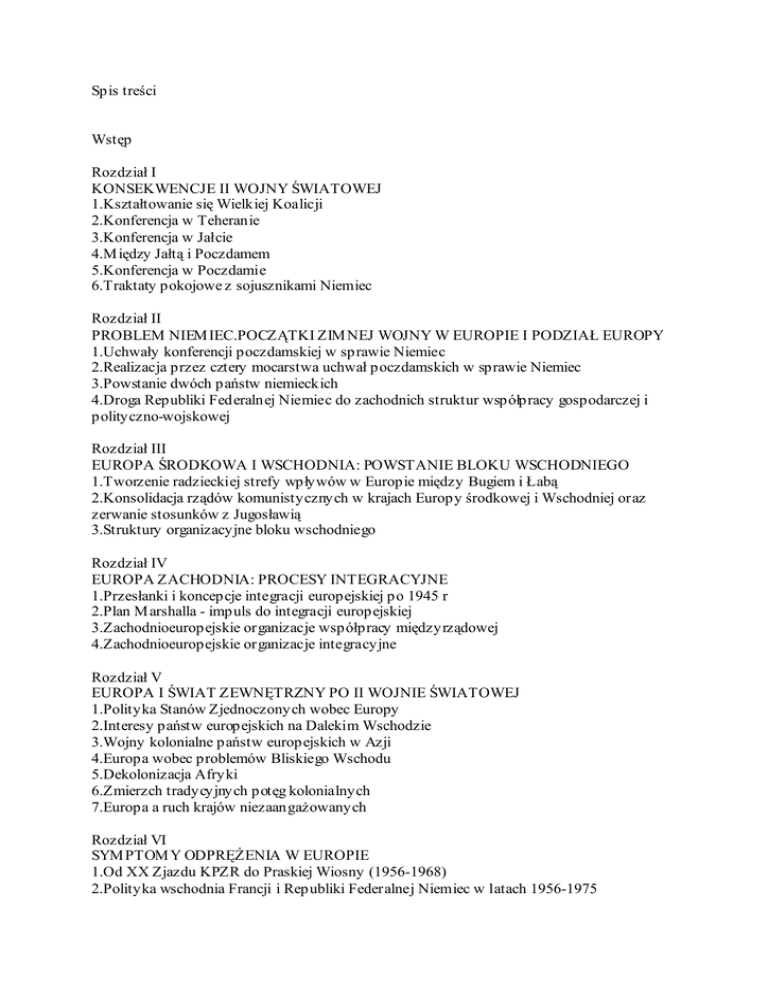 Spis treści

Wstęp

Rozdział I
KONSEKWENCJE II WOJNY ŚWIATOWEJ
1.Kształtowanie się Wielkiej Koalicji
2.Konferencja w Teheranie
3.Konferencja w Jałcie
4.Między Jałtą i Poczdamem
5.Konferencja w Poczdamie
6.Traktaty pokojowe z sojusznikami Niemiec

Rozdział II
PROBLEM NIEMIEC.POCZĄTKI ZIMNEJ WOJNY W EUROPIE I PODZIAŁ EUROPY
1.Uchwały konferencji poczdamskiej w sprawie Niemiec
2.Realizacja przez cztery mocarstwa uchwał poczdamskich w sprawie Niemiec
3.Powstanie dwóch państw niemieckich
4.Droga Republiki Federalnej Niemiec do zachodnich struktur współpracy gospodarczej i polityczno-wojskowej

Rozdział III
EUROPA ŚRODKOWA I WSCHODNIA: POWSTANIE BLOKU WSCHODNIEGO
1.Tworzenie radzieckiej strefy wpływów w Europie między Bugiem i Łabą
2.Konsolidacja rządów komunistycznych w krajach Europy środkowej i Wschodniej oraz zerwanie stosunków z Jugosławią
3.Struktury organizacyjne bloku wschodniego

Rozdział IV
EUROPA ZACHODNIA: PROCESY INTEGRACYJNE
1.Przesłanki i koncepcje integracji europejskiej po 1945 r
2.Plan Marshalla - impuls do integracji europejskiej
3.Zachodnioeuropejskie organizacje współpracy międzyrządowej
4.Zachodnioeuropejskie organizacje integracyjne

Rozdział V
EUROPA I ŚWIAT ZEWNĘTRZNY PO II WOJNIE ŚWIATOWEJ
1.Polityka Stanów Zjednoczonych wobec Europy
2.Interesy państw europejskich na Dalekim Wschodzie
3.Wojny kolonialne państw europejskich w Azji
4.Europa wobec problemów Bliskiego Wschodu
5.Dekolonizacja Afryki
6.Zmierzch tradycyjnych potęg kolonialnych
7.Europa a ruch krajów niezaangażowanych

Rozdział VI
SYMPTOMY ODPRĘŻENIA W EUROPIE
1.Od XX Zjazdu KPZR do Praskiej Wiosny (1956-1968)
2.Polityka wschodnia Francji i Republiki Federalnej Niemiec w latach 1956-1975